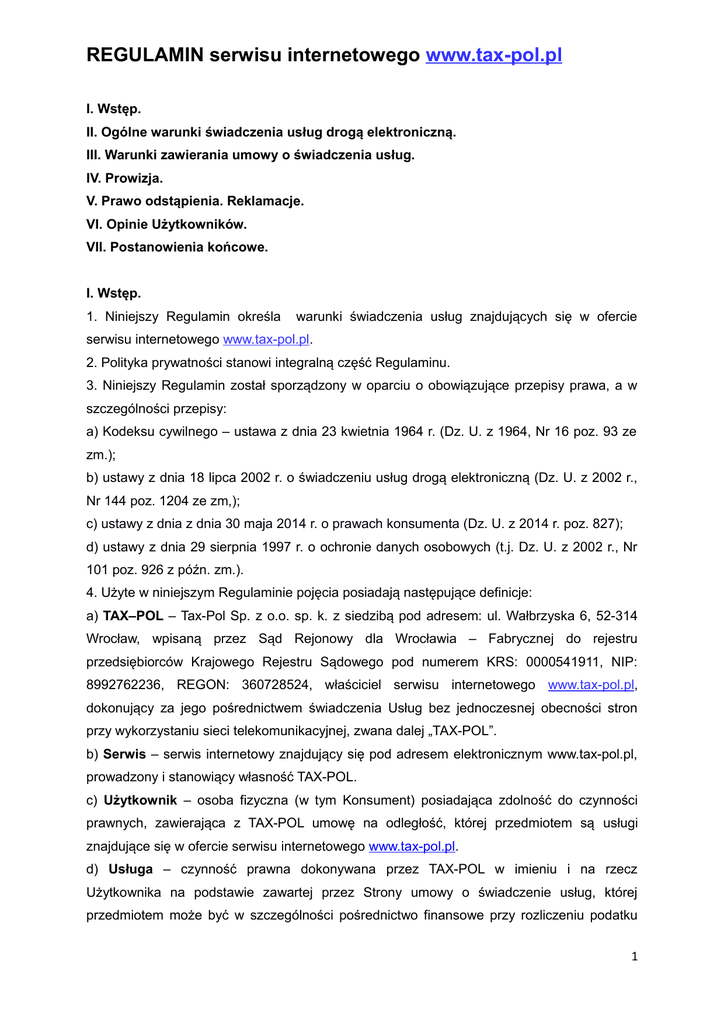 REGULAMIN serwisu internetowego www.tax-pol.pl

I. Wstęp.
II. Ogólne warunki świadczenia usług drogą elektroniczną.
III. Warunki zawierania umowy o świadczenia usług.
IV. Prowizja.
V. Prawo odstąpienia. Reklamacje.
VI. Opinie Użytkowników.
VII. Postanowienia końcowe.

I. Wstęp.
1. Niniejszy Regulamin określa warunki świadczenia usług znajdujących się w ofercie serwisu internetowego www.tax-pol.pl.
2. Polityka prywatności stanowi integralną część Regulaminu.
3. Niniejszy Regulamin został sporządzony w oparciu o obowiązujące przepisy prawa, a w szczególności przepisy:
a) Kodeksu cywilnego – ustawa z dnia 23 kwietnia 1964 r. (Dz. U. z 1964, Nr 16 poz. 93 ze zm.);
b) ustawy z dnia 18 lipca 2002 r. o świadczeniu usług drogą elektroniczną (Dz. U. z 2002 r., Nr 144 poz. 1204 ze zm,);
c) ustawy z dnia z dnia 30 maja 2014 r. o prawach konsumenta (Dz. U. z 2014 r. poz. 827);
d) ustawy z dnia 29 sierpnia 1997 r. o ochronie danych osobowych (t.j. Dz. U. z 2002 r., Nr 101 poz. 926 z późn. zm.).
4. Użyte w niniejszym Regulaminie pojęcia posiadają następujące definicje:
a) TAX–POL – Tax-Pol Sp. z o.o. sp. k. z siedzibą pod adresem: ul. Wałbrzyska 6, 52-314 Wrocław, wpisaną przez Sąd Rejonowy dla Wrocławia – Fabrycznej do rejestru przedsiębiorców Krajowego Rejestru Sądowego pod numerem KRS: 0000541911, NIP: 8992762236, REGON: 360728524, właściciel serwisu internetowego www.tax-pol.pl, dokonujący za jego pośrednictwem świadczenia Usług bez jednoczesnej obecności stron przy wykorzystaniu sieci telekomunikacyjnej, zwana dalej „TAX-POL”.
b) Serwis – serwis internetowy znajdujący się pod adresem elektronicznym www.tax-pol.pl, prowadzony i stanowiący własność TAX-POL.
c) Użytkownik – osoba fizyczna (w tym Konsument) posiadająca zdolność do czynności prawnych, zawierająca z TAX-POL umowę na odległość, której przedmiotem są usługi znajdujące się w ofercie serwisu internetowego www.tax-pol.pl.
d) Usługa – czynność prawna dokonywana przez TAX-POL w imieniu i na rzecz Użytkownika na podstawie zawartej przez Strony umowy o świadczenie usług, której przedmiotem może być w szczególności pośrednictwo finansowe przy rozliczeniu podatku

1